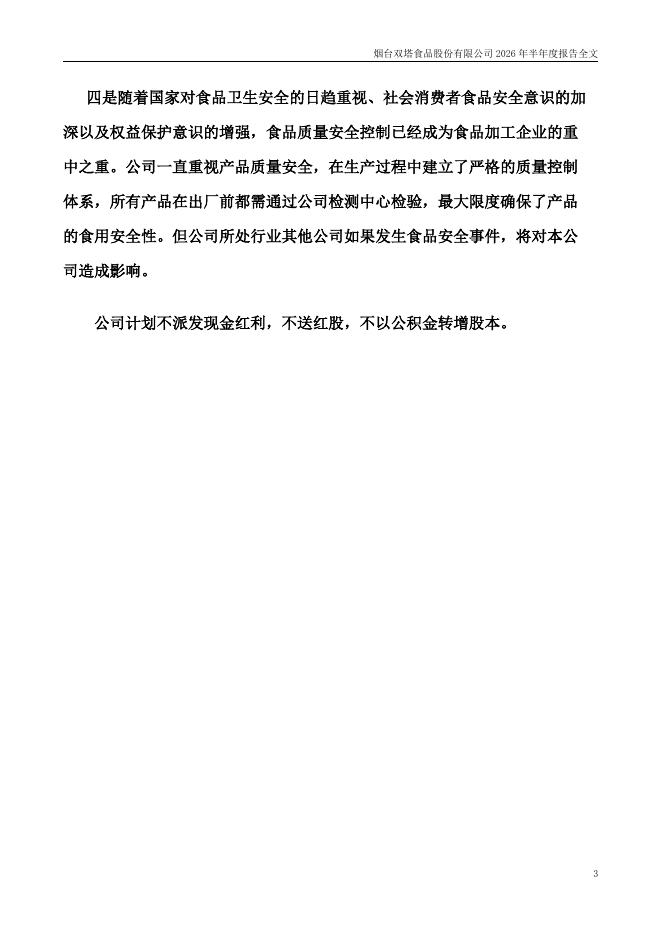 烟台双塔食品股份有限公司 2026 年半年度报告全文

四是随着国家对食品卫生安全的日趋重视、社会消费者食品安全意识的加深以及权益保护意识的增强，食品质量安全控制已经成为食品加工企业的重中之重。公司一直重视产品质量安全，在生产过程中建立了严格的质量控制体系，所有产品在出厂前都需通过公司检测中心检验，最大限度确保了产品的食用安全性。但公司所处行业其他公司如果发生食品安全事件，将对本公司造成影响。

公司计划不派发现金红利，不送红股，不以公积金转增股本。

3